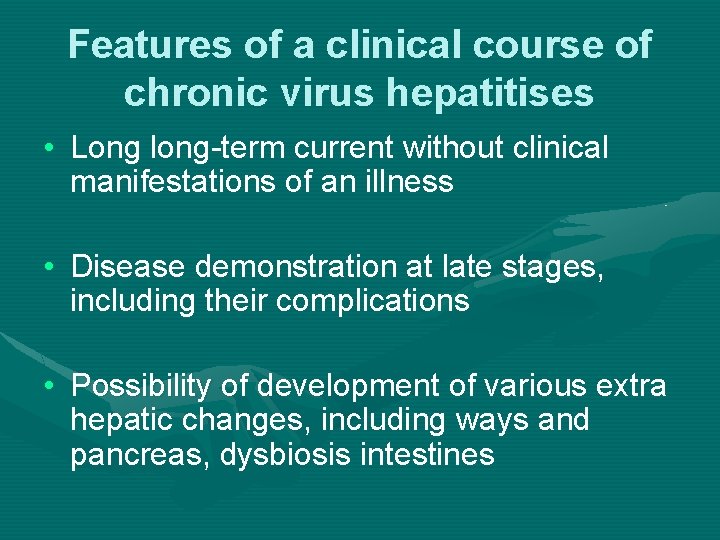 Features of a clinical course of chronic virus hepatitises

• Long long-term current without clinical manifestations of an illness

• Disease demonstration at late stages, including their complications

• Possibility of development of various extra hepatic changes, including ways and pancreas, dysbiosis intestines